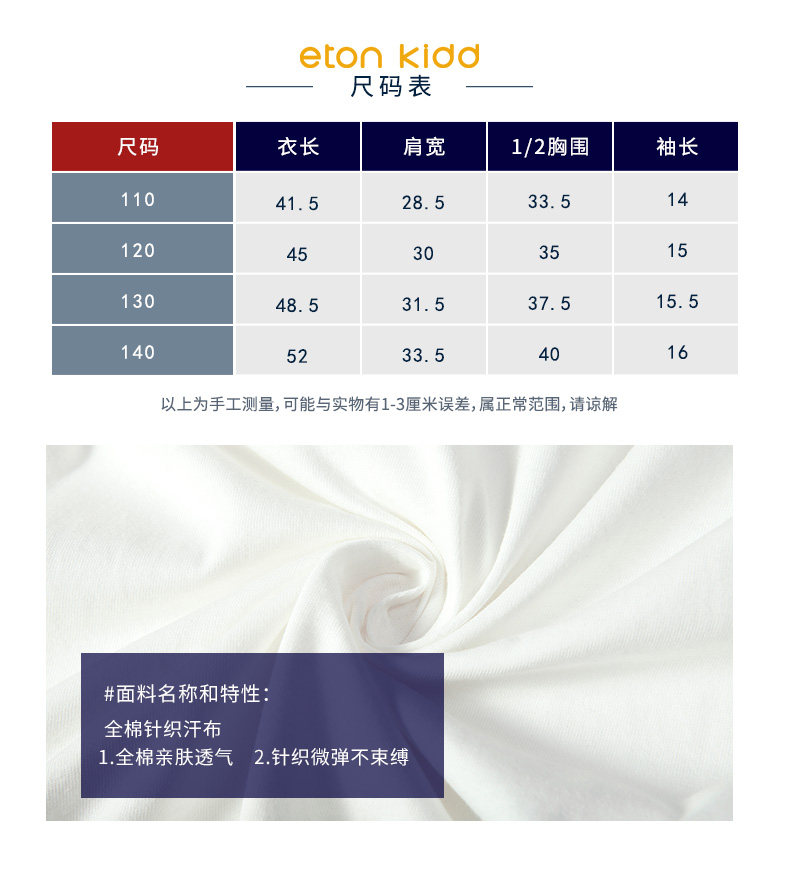 eton kidd

尺码表

| 尺码 | 衣长 | 肩宽 | 1/2胸围 | 袖长 |
|---|---|---|---|---|
| 110 | 41.5 | 28.5 | 33.5 | 14 |
| 120 | 45 | 30 | 35 | 15 |
| 130 | 48.5 | 31.5 | 37.5 | 15.5 |
| 140 | 52 | 33.5 | 40 | 16 |

以上为手工测量,可能与实物有1-3厘米误差,属正常范围,请谅解

#面料名称和特性:

全棉针织汗布

1.全棉亲肤透气 2.针织微弹不束缚